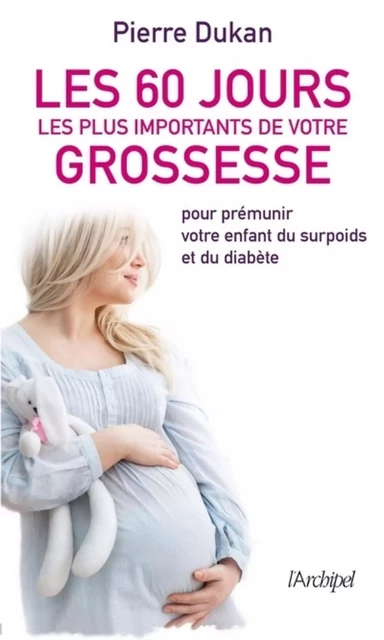 Pierre Dukan

LES 60 JOURS
LES PLUS IMPORTANTS DE VOTRE
GROSSESSE

pour prémunir votre enfant du surpoids et du diabète

l'Archipel